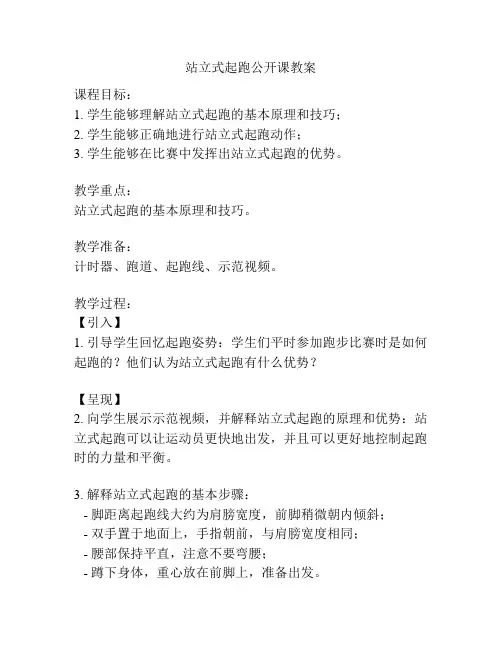 站立式起跑公开课教案

课程目标：
1. 学生能够理解站立式起跑的基本原理和技巧；
2. 学生能够正确地进行站立式起跑动作；
3. 学生能够在比赛中发挥出站立式起跑的优势。

教学重点：
站立式起跑的基本原理和技巧。

教学准备：
计时器、跑道、起跑线、示范视频。

教学过程：
【引入】
1. 引导学生回忆起跑姿势：学生们平时参加跑步比赛时是如何起跑的？他们认为站立式起跑有什么优势？

【呈现】
2. 向学生展示示范视频，并解释站立式起跑的原理和优势：站立式起跑可以让运动员更快地出发，并且可以更好地控制起跑时的力量和平衡。

3. 解释站立式起跑的基本步骤：
- 脚距离起跑线大约为肩膀宽度，前脚稍微朝内倾斜；
- 双手置于地面上，手指朝前，与肩膀宽度相同；
- 腰部保持平直，注意不要弯腰；
- 蹲下身体，重心放在前脚上，准备出发。